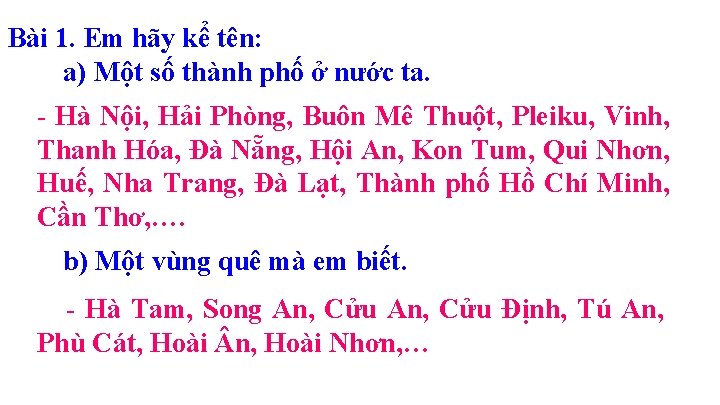 Bài 1. Em hãy kể tên:

a) Một số thành phố ở nước ta.

- Hà Nội, Hải Phòng, Buôn Mê Thuột, Pleiku, Vinh, Thanh Hóa, Đà Nẵng, Hội An, Kon Tum, Qui Nhơn, Huế, Nha Trang, Đà Lạt, Thành phố Hồ Chí Minh, Cần Thơ,….

b) Một vùng quê mà em biết.

- Hà Tam, Song An, Cửu An, Cửu Định, Tú An, Phù Cát, Hoài Ân, Hoài Nhơn,…